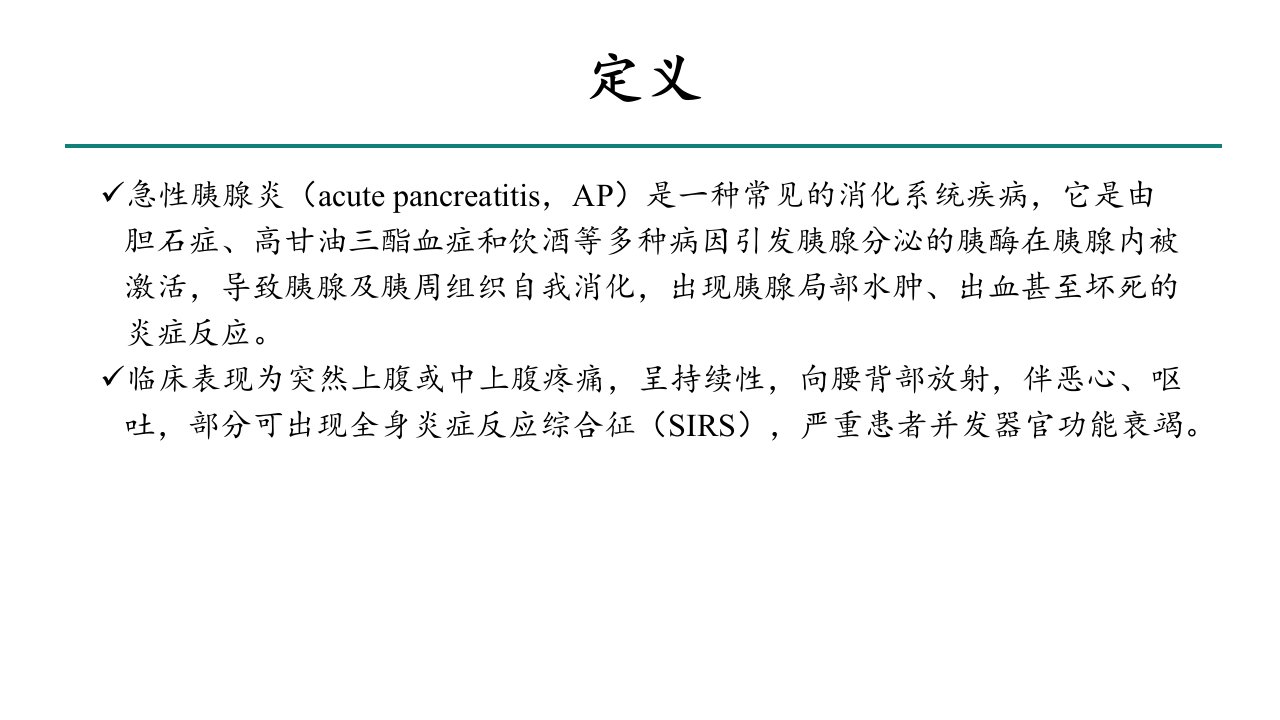 定义

✓急性胰腺炎（acute pancreatitis，AP）是一种常见的消化系统疾病，它是由胆石症、高甘油三酯血症和饮酒等多种病因引发胰腺分泌的胰酶在胰腺内被激活，导致胰腺及胰周组织自我消化，出现胰腺局部水肿、出血甚至坏死的炎症反应。

✓临床表现为突然上腹或中上腹疼痛，呈持续性，向腰背部放射，伴恶心、呕吐，部分可出现全身炎症反应综合征（SIRS），严重患者并发器官功能衰竭。